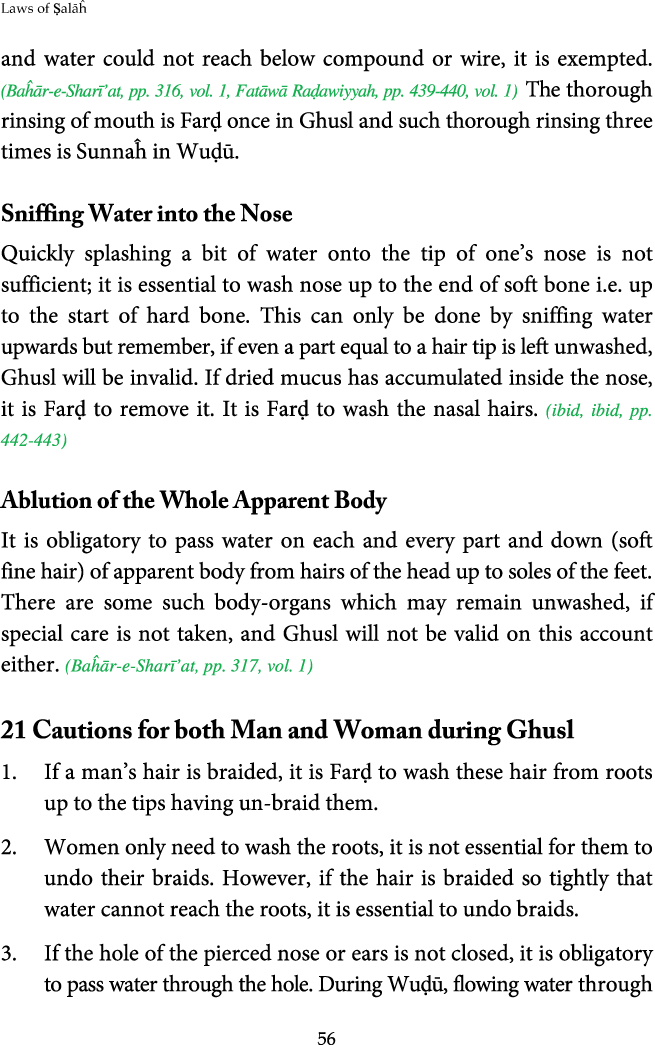 Laws of Ṣalāĥ

and water could not reach below compound or wire, it is exempted. (Baĥār-e-Sharī'at, pp. 316, vol. 1, Fatāwā Raḍawiyyah, pp. 439-440, vol. 1) The thorough rinsing of mouth is Farḍ once in Ghusl and such thorough rinsing three times is Sunnaĥ in Wuḍū.

Sniffing Water into the Nose

Quickly splashing a bit of water onto the tip of one's nose is not sufficient; it is essential to wash nose up to the end of soft bone i.e. up to the start of hard bone. This can only be done by sniffing water upwards but remember, if even a part equal to a hair tip is left unwashed, Ghusl will be invalid. If dried mucus has accumulated inside the nose, it is Farḍ to remove it. It is Farḍ to wash the nasal hairs. (ibid, ibid, pp. 442-443)

Ablution of the Whole Apparent Body

It is obligatory to pass water on each and every part and down (soft fine hair) of apparent body from hairs of the head up to soles of the feet. There are some such body-organs which may remain unwashed, if special care is not taken, and Ghusl will not be valid on this account either. (Baĥār-e-Sharī'at, pp. 317, vol. 1)

21 Cautions for both Man and Woman during Ghusl

1. If a man's hair is braided, it is Farḍ to wash these hair from roots up to the tips having un-braid them.

2. Women only need to wash the roots, it is not essential for them to undo their braids. However, if the hair is braided so tightly that water cannot reach the roots, it is essential to undo braids.

3. If the hole of the pierced nose or ears is not closed, it is obligatory to pass water through the hole. During Wuḍū, flowing water through

56